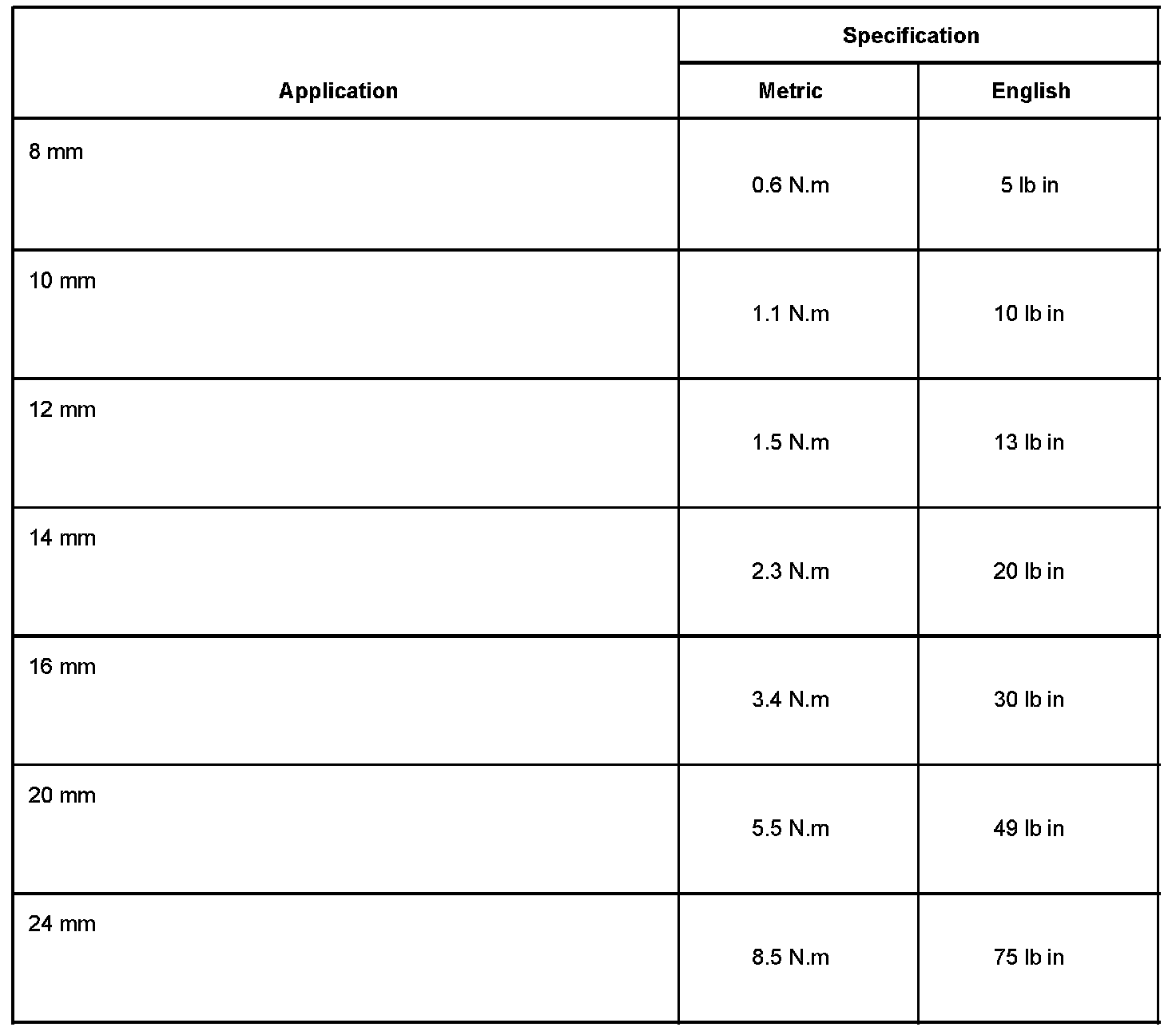 | Application | Specification | |
|---|---|---|
| | Metric | English |
| 8 mm | 0.6 N.m | 5 lb in |
| 10 mm | 1.1 N.m | 10 lb in |
| 12 mm | 1.5 N.m | 13 lb in |
| 14 mm | 2.3 N.m | 20 lb in |
| 16 mm | 3.4 N.m | 30 lb in |
| 20 mm | 5.5 N.m | 49 lb in |
| 24 mm | 8.5 N.m | 75 lb in |